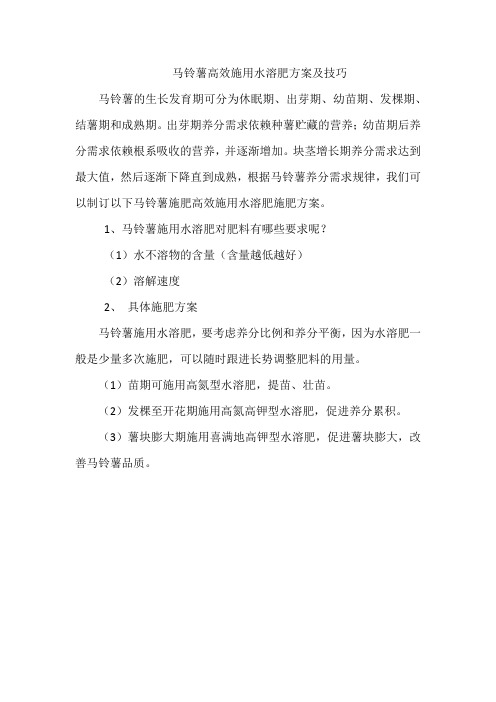 马铃薯高效施用水溶肥方案及技巧

马铃薯的生长发育期可分为休眠期、出芽期、幼苗期、发棵期、结薯期和成熟期。出芽期养分需求依赖种薯贮藏的营养；幼苗期后养分需求依赖根系吸收的营养，并逐渐增加。块茎增长期养分需求达到最大值，然后逐渐下降直到成熟，根据马铃薯养分需求规律，我们可以制订以下马铃薯施肥高效施用水溶肥施肥方案。

1、马铃薯施用水溶肥对肥料有哪些要求呢？

（1）水不溶物的含量（含量越低越好）

（2）溶解速度

2、 具体施肥方案

马铃薯施用水溶肥，要考虑养分比例和养分平衡，因为水溶肥一般是少量多次施肥，可以随时跟进长势调整肥料的用量。

（1）苗期可施用高氮型水溶肥，提苗、壮苗。

（2）发棵至开花期施用高氮高钾型水溶肥，促进养分累积。

（3）薯块膨大期施用喜满地高钾型水溶肥，促进薯块膨大，改善马铃薯品质。